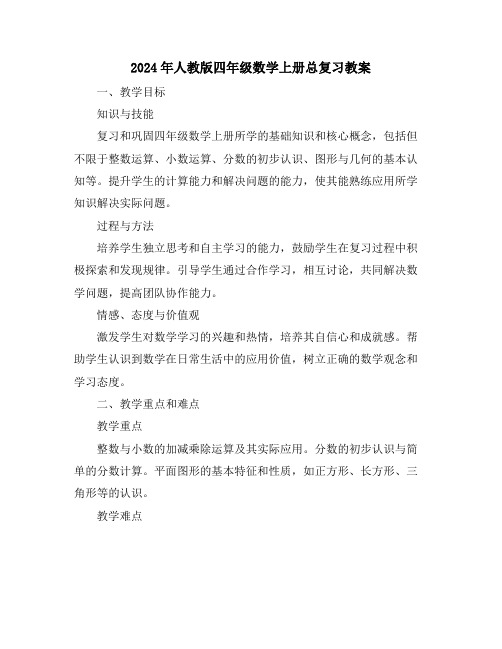 2024年人教版四年级数学上册总复习教案

一、教学目标

知识与技能

复习和巩固四年级数学上册所学的基础知识和核心概念，包括但不限于整数运算、小数运算、分数的初步认识、图形与几何的基本认知等。提升学生的计算能力和解决问题的能力，使其能熟练应用所学知识解决实际问题。

过程与方法

培养学生独立思考和自主学习的能力，鼓励学生在复习过程中积极探索和发现规律。引导学生通过合作学习，相互讨论，共同解决数学问题，提高团队协作能力。

情感、态度与价值观

激发学生对数学学习的兴趣和热情，培养其自信心和成就感。帮助学生认识到数学在日常生活中的应用价值，树立正确的数学观念和学习态度。

二、教学重点和难点

教学重点

整数与小数的加减乘除运算及其实际应用。分数的初步认识与简单的分数计算。平面图形的基本特征和性质，如正方形、长方形、三角形等的认识。

教学难点